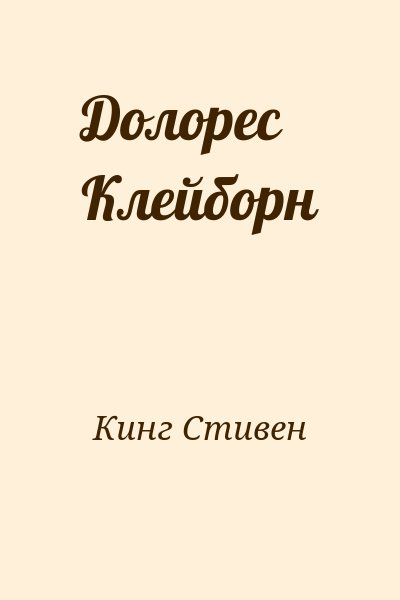 Долорес Клейборн

Кинг Стивен